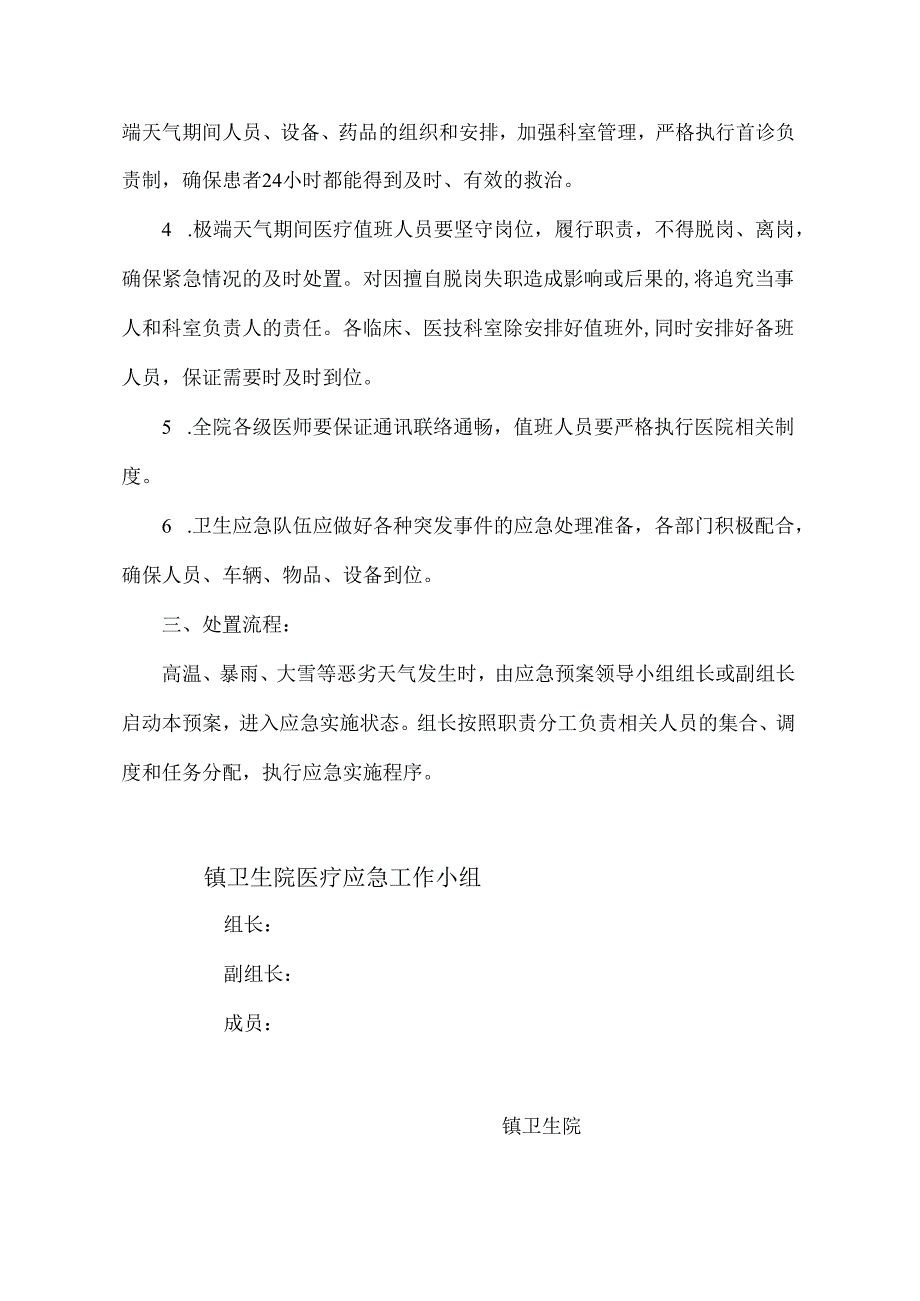 端天气期间人员、设备、药品的组织和安排，加强科室管理，严格执行首诊负责制，确保患者24小时都能得到及时、有效的救治。

4 .极端天气期间医疗值班人员要坚守岗位，履行职责，不得脱岗、离岗，确保紧急情况的及时处置。对因擅自脱岗失职造成影响或后果的,将追究当事人和科室负责人的责任。各临床、医技科室除安排好值班外,同时安排好备班人员，保证需要时及时到位。

5 .全院各级医师要保证通讯联络通畅，值班人员要严格执行医院相关制度。

6 .卫生应急队伍应做好各种突发事件的应急处理准备，各部门积极配合，确保人员、车辆、物品、设备到位。

三、处置流程：

高温、暴雨、大雪等恶劣天气发生时，由应急预案领导小组组长或副组长启动本预案，进入应急实施状态。组长按照职责分工负责相关人员的集合、调度和任务分配，执行应急实施程序。

镇卫生院医疗应急工作小组

组长：

副组长：

成员：

镇卫生院